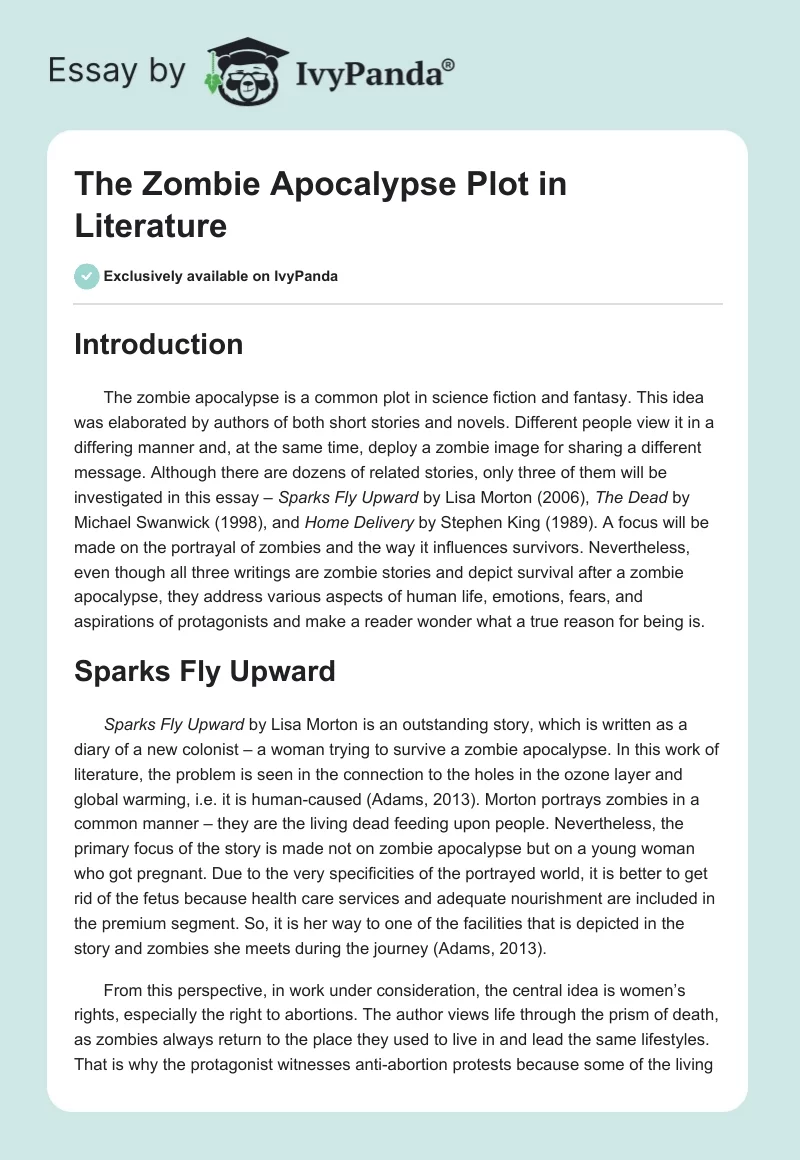 Essay by IvyPanda®

The Zombie Apocalypse Plot in Literature

Exclusively available on IvyPanda

Introduction

The zombie apocalypse is a common plot in science fiction and fantasy. This idea was elaborated by authors of both short stories and novels. Different people view it in a differing manner and, at the same time, deploy a zombie image for sharing a different message. Although there are dozens of related stories, only three of them will be investigated in this essay – Sparks Fly Upward by Lisa Morton (2006), The Dead by Michael Swanwick (1998), and Home Delivery by Stephen King (1989). A focus will be made on the portrayal of zombies and the way it influences survivors. Nevertheless, even though all three writings are zombie stories and depict survival after a zombie apocalypse, they address various aspects of human life, emotions, fears, and aspirations of protagonists and make a reader wonder what a true reason for being is.

Sparks Fly Upward

Sparks Fly Upward by Lisa Morton is an outstanding story, which is written as a diary of a new colonist – a woman trying to survive a zombie apocalypse. In this work of literature, the problem is seen in the connection to the holes in the ozone layer and global warming, i.e. it is human-caused (Adams, 2013). Morton portrays zombies in a common manner – they are the living dead feeding upon people. Nevertheless, the primary focus of the story is made not on zombie apocalypse but on a young woman who got pregnant. Due to the very specificities of the portrayed world, it is better to get rid of the fetus because health care services and adequate nourishment are included in the premium segment. So, it is her way to one of the facilities that is depicted in the story and zombies she meets during the journey (Adams, 2013).

From this perspective, in work under consideration, the central idea is women's rights, especially the right to abortions. The author views life through the prism of death, as zombies always return to the place they used to live in and lead the same lifestyles. That is why the protagonist witnesses anti-abortion protests because some of the living